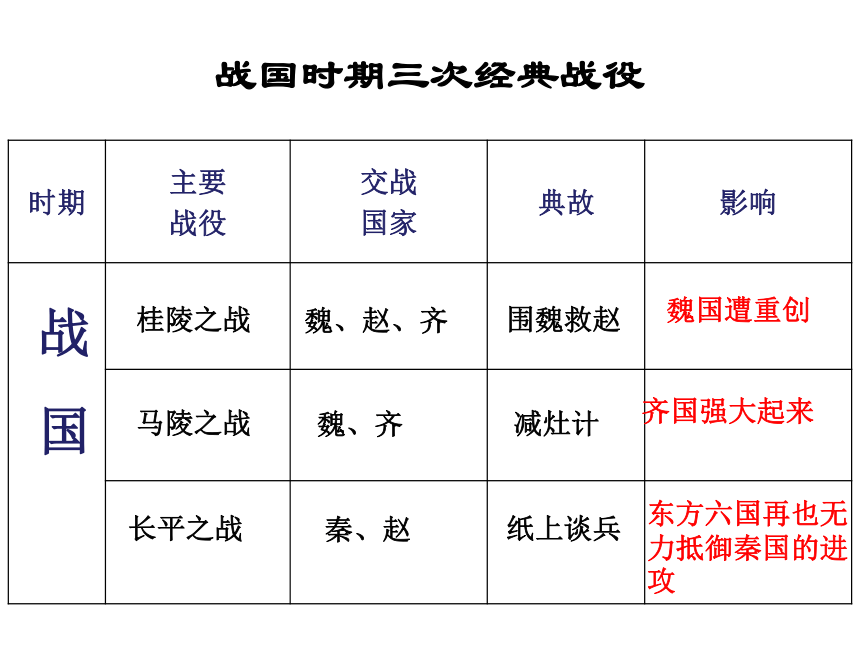 战国时期三次经典战役

| 时期 | 主要战役 | 交战国家 | 典故 | 影响 |
|---|---|---|---|---|
| 战国 | 桂陵之战 | 魏、赵、齐 | 围魏救赵 | 魏国遭重创 |
| | 马陵之战 | 魏、齐 | 减灶计 | 齐国强大起来 |
| | 长平之战 | 秦、赵 | 纸上谈兵 | 东方六国再也无力抵御秦国的进攻 |